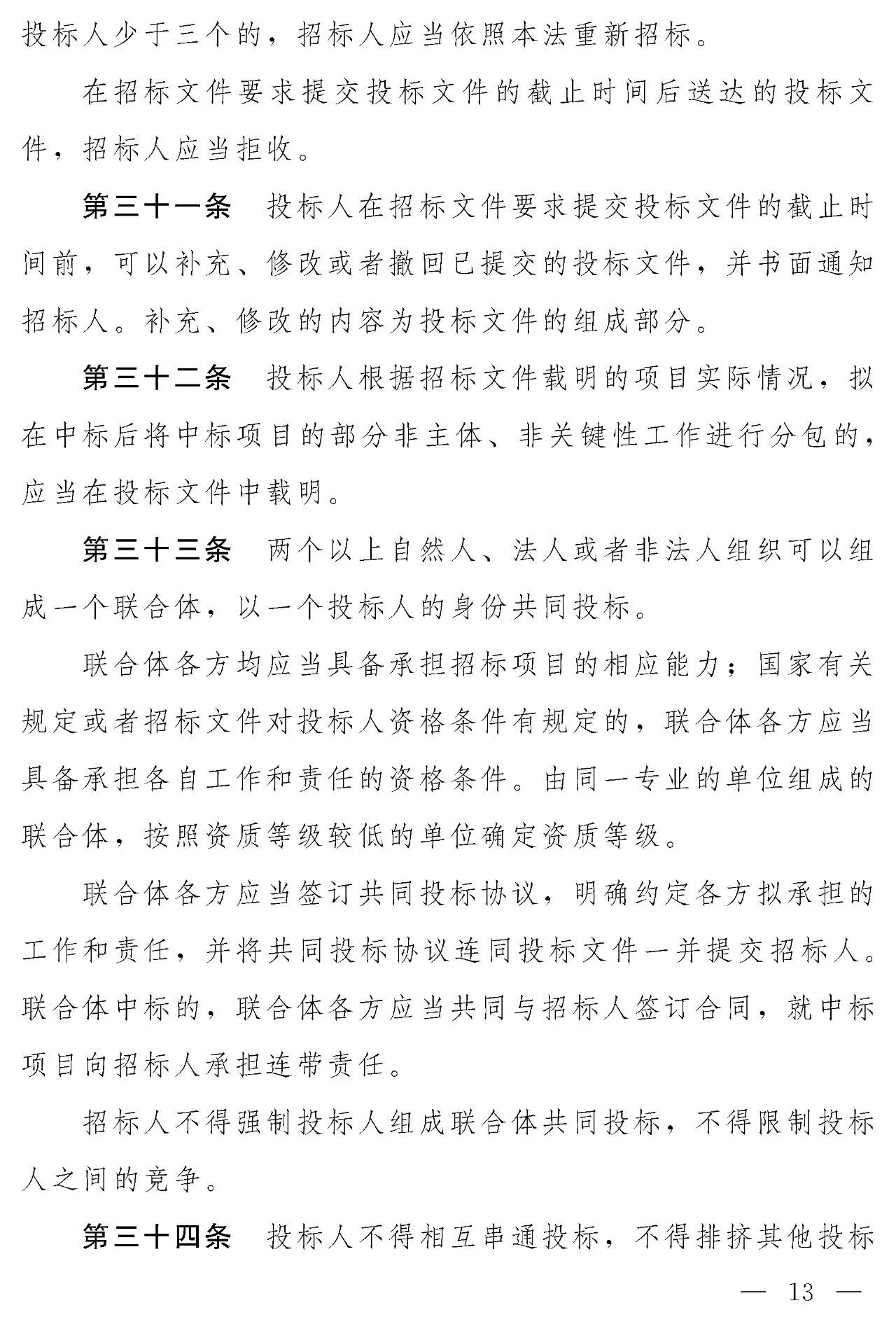 投标人少于三个的，招标人应当依照本法重新招标。

在招标文件要求提交投标文件的截止时间后送达的投标文件，招标人应当拒收。

第三十一条 投标人在招标文件要求提交投标文件的截止时间前，可以补充、修改或者撤回已提交的投标文件，并书面通知招标人。补充、修改的内容为投标文件的组成部分。

第三十二条 投标人根据招标文件载明的项目实际情况，拟在中标后将中标项目的部分非主体、非关键性工作进行分包的，应当在投标文件中载明。

第三十三条 两个以上自然人、法人或者非法人组织可以组成一个联合体，以一个投标人的身份共同投标。

联合体各方均应当具备承担招标项目的相应能力；国家有关规定或者招标文件对投标人资格条件有规定的，联合体各方应当具备承担各自工作和责任的资格条件。由同一专业的单位组成的联合体，按照资质等级较低的单位确定资质等级。

联合体各方应当签订共同投标协议，明确约定各方拟承担的工作和责任，并将共同投标协议连同投标文件一并提交招标人。联合体中标的，联合体各方应当共同与招标人签订合同，就中标项目向招标人承担连带责任。

招标人不得强制投标人组成联合体共同投标，不得限制投标人之间的竞争。

第三十四条 投标人不得相互串通投标，不得排挤其他投标

— 13 —